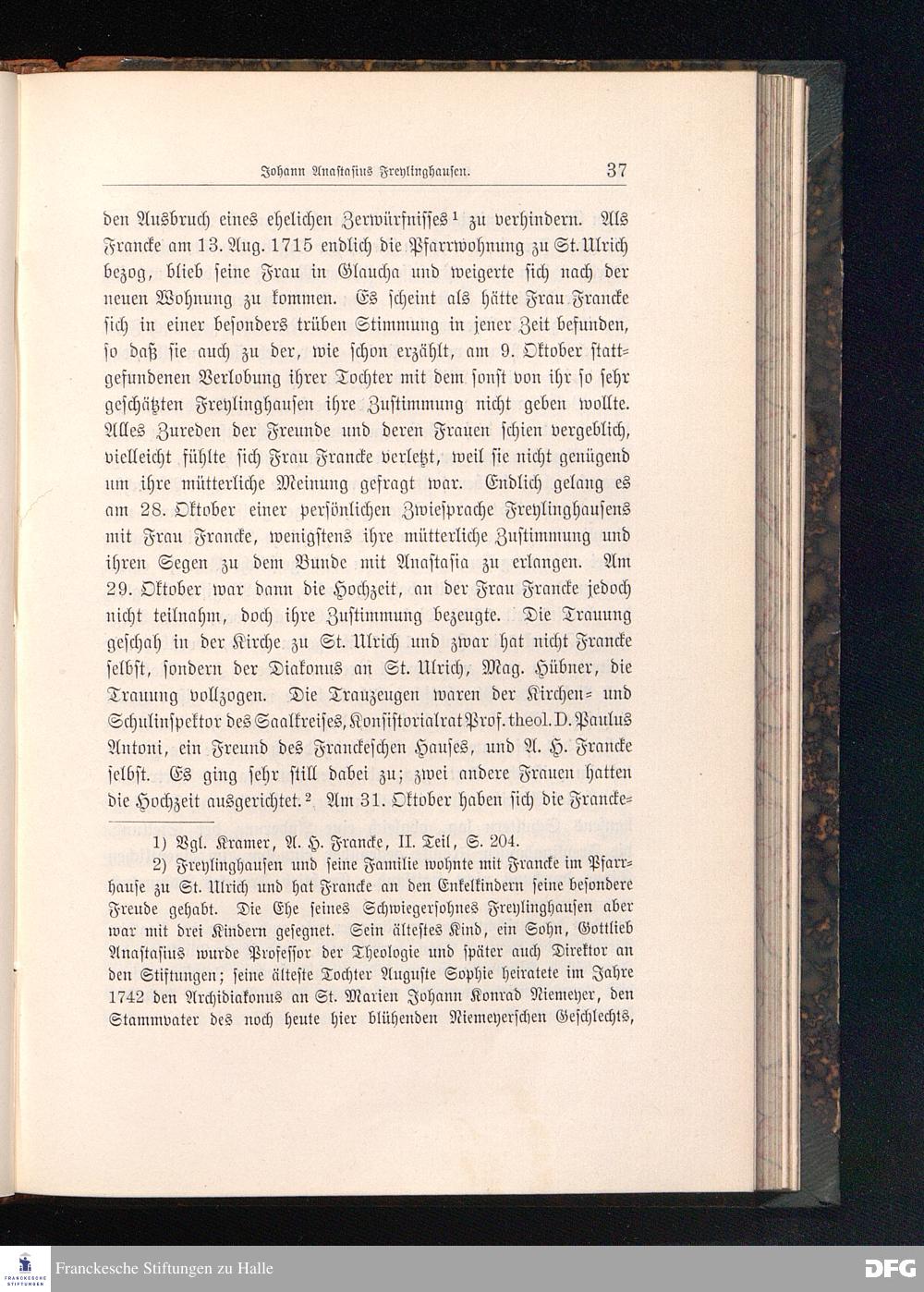 Johann Anastasius Freylinghausen. 37

den Ausbruch eines ehelichen Zerwürfnisses$^{1}$ zu verhindern. Als Francke am 13. Aug. 1715 endlich die Pfarrwohnung zu St. Ulrich bezog, blieb seine Frau in Glaucha und weigerte sich nach der neuen Wohnung zu kommen. Es scheint als hätte Frau Francke sich in einer besonders trüben Stimmung in jener Zeit befunden, so daß sie auch zu der, wie schon erzählt, am 9. Oktober stattgefundenen Verlobung ihrer Tochter mit dem sonst von ihr so sehr geschätzten Freylinghausen ihre Zustimmung nicht geben wollte. Alles Zureden der Freunde und deren Frauen schien vergeblich, vielleicht fühlte sich Frau Francke verletzt, weil sie nicht genügend um ihre mütterliche Meinung gefragt war. Endlich gelang es am 28. Oktober einer persönlichen Zwiesprache Freylinghausens mit Frau Francke, wenigstens ihre mütterliche Zustimmung und ihren Segen zu dem Bunde mit Anastasia zu erlangen. Am 29. Oktober war dann die Hochzeit, an der Frau Francke jedoch nicht teilnahm, doch ihre Zustimmung bezeugte. Die Trauung geschah in der Kirche zu St. Ulrich und zwar hat nicht Francke selbst, sondern der Diakonus an St. Ulrich, Mag. Hübner, die Trauung vollzogen. Die Trauzeugen waren der Kirchen- und Schulinspektor des Saalkreises, Konsistorialrat Prof. theol. D. Paulus Antoni, ein Freund des Franckeschen Hauses, und A. H. Francke selbst. Es ging sehr still dabei zu; zwei andere Frauen hatten die Hochzeit ausgerichtet.$^{2}$ Am 31. Oktober haben sich die Francke-

1) Vgl. Kramer, A. H. Francke, II. Teil, S. 204.

2) Freylinghausen und seine Familie wohnte mit Francke im Pfarrhause zu St. Ulrich und hat Francke an den Enkelkindern seine besondere Freude gehabt. Die Ehe seines Schwiegersohnes Freylinghausen aber war mit drei Kindern gesegnet. Sein ältestes Kind, ein Sohn, Gottlieb Anastasius wurde Professor der Theologie und später auch Direktor an den Stiftungen; seine älteste Tochter Auguste Sophie heiratete im Jahre 1742 den Archidiakonus an St. Marien Johann Konrad Niemeyer, den Stammvater des noch heute hier blühenden Niemeyerschen Geschlechts,

Franckesche Stiftungen zu Halle

DFG